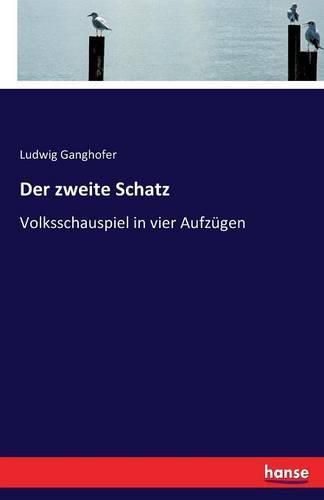 Ludwig Ganghofer

Der zweite Schatz

Volksschauspiel in vier Aufzügen

hanse